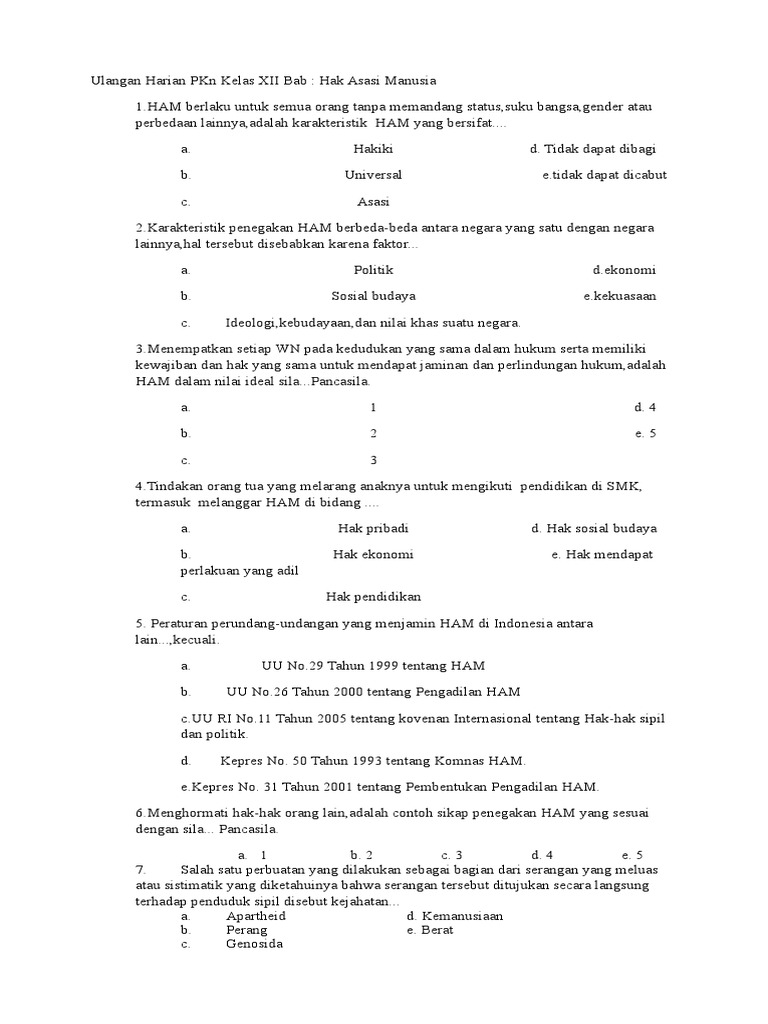 Ulangan Harian PKn Kelas XII Bab : Hak Asasi Manusia

1.HAM berlaku untuk semua orang tanpa memandang status,suku bangsa,gender atau perbedaan lainnya,adalah karakteristik HAM yang bersifat....

a. Hakiki d. Tidak dapat dibagi

b. Universal e.tidak dapat dicabut

c. Asasi

2.Karakteristik penegakan HAM berbeda-beda antara negara yang satu dengan negara lainnya,hal tersebut disebabkan karena faktor...

a. Politik d.ekonomi

b. Sosial budaya e.kekuasaan

c. Ideologi,kebudayaan,dan nilai khas suatu negara.

3.Menempatkan setiap WN pada kedudukan yang sama dalam hukum serta memiliki kewajiban dan hak yang sama untuk mendapat jaminan dan perlindungan hukum,adalah HAM dalam nilai ideal sila...Pancasila.

a. 1 d. 4

b. 2 e. 5

c. 3

4.Tindakan orang tua yang melarang anaknya untuk mengikuti pendidikan di SMK, termasuk melanggar HAM di bidang ....

a. Hak pribadi d. Hak sosial budaya

b. Hak ekonomi e. Hak mendapat perlakuan yang adil

c. Hak pendidikan

5. Peraturan perundang-undangan yang menjamin HAM di Indonesia antara lain...,kecuali.

a. UU No.29 Tahun 1999 tentang HAM

b. UU No.26 Tahun 2000 tentang Pengadilan HAM

c.UU RI No.11 Tahun 2005 tentang kovenan Internasional tentang Hak-hak sipil dan politik.

d. Kepres No. 50 Tahun 1993 tentang Komnas HAM.

e.Kepres No. 31 Tahun 2001 tentang Pembentukan Pengadilan HAM.

6.Menghormati hak-hak orang lain,adalah contoh sikap penegakan HAM yang sesuai dengan sila... Pancasila.

a. 1 b. 2 c. 3 d. 4 e. 5

7. Salah satu perbuatan yang dilakukan sebagai bagian dari serangan yang meluas atau sistimatik yang diketahuinya bahwa serangan tersebut ditujukan secara langsung terhadap penduduk sipil disebut kejahatan...

a. Apartheid d. Kemanusiaan

b. Perang e. Berat

c. Genosida